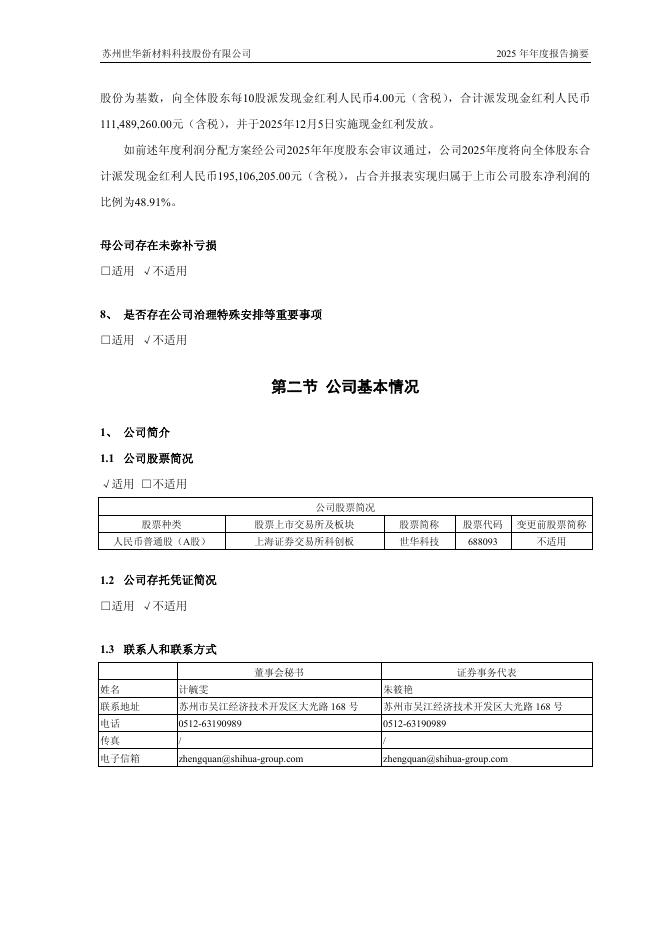 苏州世华新材料科技股份有限公司　　2025 年年度报告摘要

股份为基数，向全体股东每10股派发现金红利人民币4.00元（含税），合计派发现金红利人民币111,489,260.00元（含税），并于2025年12月5日实施现金红利发放。

如前述年度利润分配方案经公司2025年年度股东会审议通过，公司2025年度将向全体股东合计派发现金红利人民币195,106,205.00元（含税），占合并报表实现归属于上市公司股东净利润的比例为48.91%。

母公司存在未弥补亏损

□适用 √不适用

8、 是否存在公司治理特殊安排等重要事项

□适用 √不适用

第二节 公司基本情况

1、 公司简介

1.1 公司股票简况

√适用 □不适用

| 公司股票简况 | | | | |
|---|---|---|---|---|
| 股票种类 | 股票上市交易所及板块 | 股票简称 | 股票代码 | 变更前股票简称 |
| 人民币普通股（A股） | 上海证券交易所科创板 | 世华科技 | 688093 | 不适用 |

1.2 公司存托凭证简况

□适用 √不适用

1.3 联系人和联系方式

| | 董事会秘书 | 证券事务代表 |
|---|---|---|
| 姓名 | 计毓雯 | 朱筱艳 |
| 联系地址 | 苏州市吴江经济技术开发区大光路 168 号 | 苏州市吴江经济技术开发区大光路 168 号 |
| 电话 | 0512-63190989 | 0512-63190989 |
| 传真 | / | / |
| 电子信箱 | zhengquan@shihua-group.com | zhengquan@shihua-group.com |